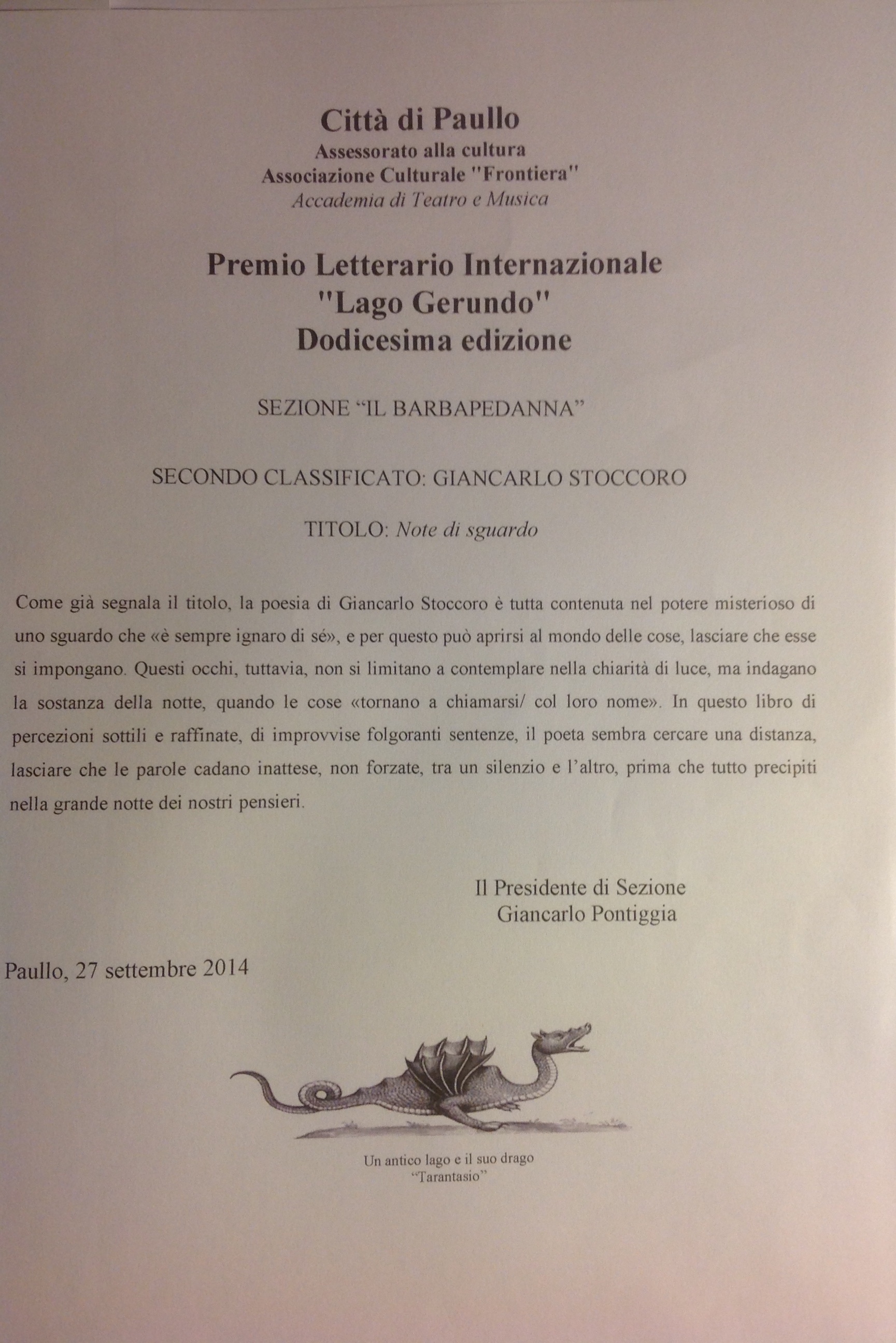 Città di Paullo
Assessorato alla cultura
Associazione Culturale "Frontiera"
Accademia di Teatro e Musica

Premio Letterario Internazionale
"Lago Gerundo"
Dodicesima edizione

SEZIONE "IL BARBAPEDANNA"

SECONDO CLASSIFICATO: GIANCARLO STOCCORO

TITOLO: Note di sguardo

Come già segnala il titolo, la poesia di Giancarlo Stoccoro è tutta contenuta nel potere misterioso di uno sguardo che «è sempre ignaro di sé», e per questo può aprirsi al mondo delle cose, lasciare che esse si impongano. Questi occhi, tuttavia, non si limitano a contemplare nella chiarità di luce, ma indagano la sostanza della notte, quando le cose «tornano a chiamarsi/ col loro nome». In questo libro di percezioni sottili e raffinate, di improvvise folgoranti sentenze, il poeta sembra cercare una distanza, lasciare che le parole cadano inattese, non forzate, tra un silenzio e l'altro, prima che tutto precipiti nella grande notte dei nostri pensieri.

Il Presidente di Sezione
Giancarlo Pontiggia

Paullo, 27 settembre 2014

Un antico lago e il suo drago
"Tarantasio"